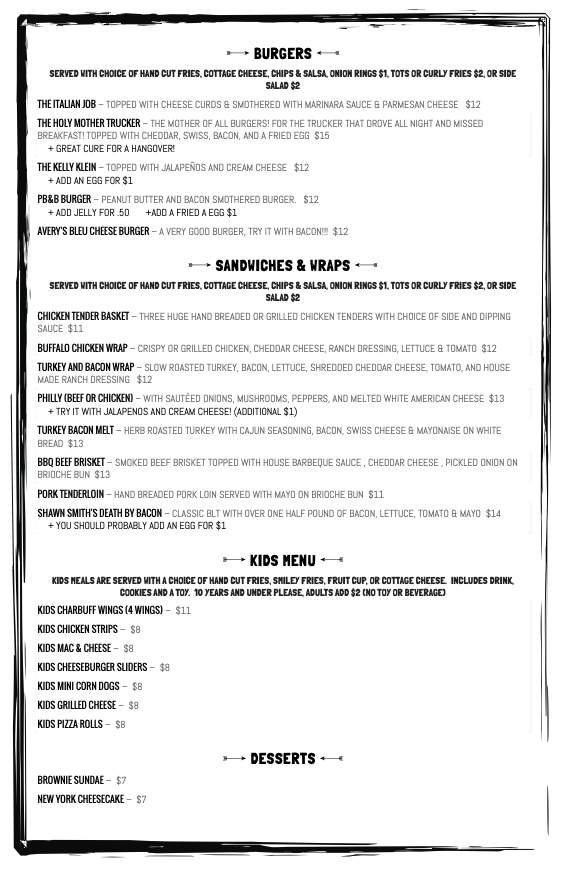 BURGERS

SERVED WITH CHOICE OF HAND CUT FRIES, COTTAGE CHEESE, CHIPS & SALSA, ONION RINGS $1, TOTS OR CURLY FRIES $2, OR SIDE SALAD $2

THE ITALIAN JOB – TOPPED WITH CHEESE CURDS & SMOTHERED WITH MARINARA SAUCE & PARMESAN CHEESE $12

THE HOLY MOTHER TRUCKER – THE MOTHER OF ALL BURGERS! FOR THE TRUCKER THAT DROVE ALL NIGHT AND MISSED BREAKFAST! TOPPED WITH CHEDDAR, SWISS, BACON, AND A FRIED EGG $15
+ GREAT CURE FOR A HANGOVER!

THE KELLY KLEIN – TOPPED WITH JALAPEÑOS AND CREAM CHEESE $12
+ ADD AN EGG FOR $1

PB&B BURGER – PEANUT BUTTER AND BACON SMOTHERED BURGER. $12
+ ADD JELLY FOR .50 +ADD A FRIED A EGG $1

AVERY'S BLEU CHEESE BURGER – A VERY GOOD BURGER, TRY IT WITH BACON!!! $12

SANDWICHES & WRAPS

SERVED WITH CHOICE OF HAND CUT FRIES, COTTAGE CHEESE, CHIPS & SALSA, ONION RINGS $1, TOTS OR CURLY FRIES $2, OR SIDE SALAD $2

CHICKEN TENDER BASKET – THREE HUGE HAND BREADED OR GRILLED CHICKEN TENDERS WITH CHOICE OF SIDE AND DIPPING SAUCE $11

BUFFALO CHICKEN WRAP – CRISPY OR GRILLED CHICKEN, CHEDDAR CHEESE, RANCH DRESSING, LETTUCE & TOMATO $12

TURKEY AND BACON WRAP – SLOW ROASTED TURKEY, BACON, LETTUCE, SHREDDED CHEDDAR CHEESE, TOMATO, AND HOUSE MADE RANCH DRESSING $12

PHILLY (BEEF OR CHICKEN) – WITH SAUTÉED ONIONS, MUSHROOMS, PEPPERS, AND MELTED WHITE AMERICAN CHEESE $13
+ TRY IT WITH JALAPENOS AND CREAM CHEESE! (ADDITIONAL $1)

TURKEY BACON MELT – HERB ROASTED TURKEY WITH CAJUN SEASONING, BACON, SWISS CHEESE & MAYONAISE ON WHITE BREAD $13

BBQ BEEF BRISKET – SMOKED BEEF BRISKET TOPPED WITH HOUSE BARBEQUE SAUCE , CHEDDAR CHEESE , PICKLED ONION ON BRIOCHE BUN $13

PORK TENDERLOIN – HAND BREADED PORK LOIN SERVED WITH MAYO ON BRIOCHE BUN $11

SHAWN SMITH'S DEATH BY BACON – CLASSIC BLT WITH OVER ONE HALF POUND OF BACON, LETTUCE, TOMATO & MAYO $14
+ YOU SHOULD PROBABLY ADD AN EGG FOR $1

KIDS MENU

KIDS MEALS ARE SERVED WITH A CHOICE OF HAND CUT FRIES, SMILEY FRIES, FRUIT CUP, OR COTTAGE CHEESE. INCLUDES DRINK, COOKIES AND A TOY. 10 YEARS AND UNDER PLEASE, ADULTS ADD $2 (NO TOY OR BEVERAGE)

KIDS CHARBUFF WINGS (4 WINGS) – $11
KIDS CHICKEN STRIPS – $8
KIDS MAC & CHEESE – $8
KIDS CHEESEBURGER SLIDERS – $8
KIDS MINI CORN DOGS – $8
KIDS GRILLED CHEESE – $8
KIDS PIZZA ROLLS – $8

DESSERTS

BROWNIE SUNDAE – $7
NEW YORK CHEESECAKE – $7